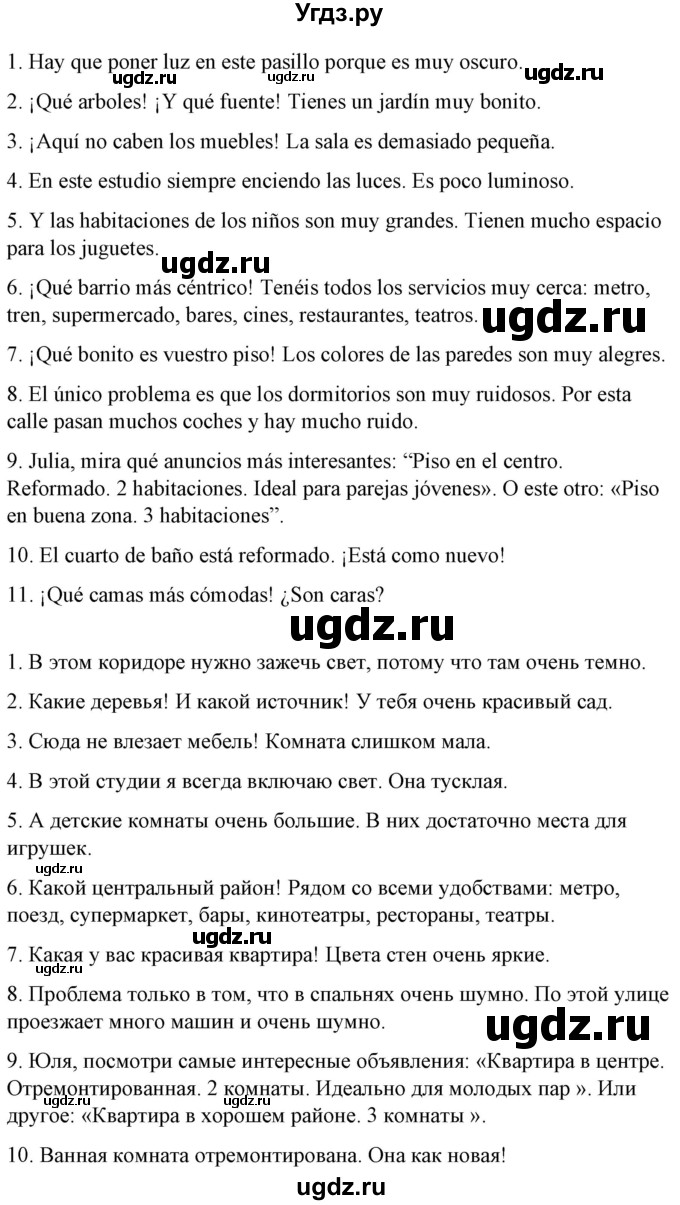 Угдз.ру

1. Hay que poner luz en este pasillo porque es muy oscuro.

ugdz.ru ugdz.ru ugdz.ru

2. ¡Qué arboles! ¡Y qué fuente! Tienes un jardín muy bonito.

3. ¡Aquí no caben los muebles! La sala es demasiado pequeña.

4. En este estudio siempre enciendo las luces. Es poco luminoso.

5. Y las habitaciones de los niños son muy grandes. Tienen mucho espacio para los juguetes.

ugdz.ru

6. ¡Qué barrio más céntrico! Tenéis todos los servicios muy cerca: metro, tren, supermercado, bares, cines, restaurantes, teatros.

ugdz.ru

7. ¡Qué bonito es vuestro piso! Los colores de las paredes son muy alegres.

8. El único problema es que los dormitorios son muy ruidosos. Por esta calle pasan muchos coches y hay mucho ruido.

9. Julia, mira qué anuncios más interesantes: “Piso en el centro. Reformado. 2 habitaciones. Ideal para parejas jóvenes». O este otro: «Piso en buena zona. 3 habitaciones”.

10. El cuarto de baño está reformado. ¡Está como nuevo!

11. ¡Qué camas más cómodas! ¿Son caras?

ugdz.ru

1. В этом коридоре нужно зажечь свет, потому что там очень темно.

2. Какие деревья! И какой источник! У тебя очень красивый сад.

3. Сюда не влезает мебель! Комната слишком мала.

4. В этой студии я всегда включаю свет. Она тусклая.

5. А детские комнаты очень большие. В них достаточно места для игрушек.

ugdz.ru

6. Какой центральный район! Рядом со всеми удобствами: метро, поезд, супермаркет, бары, кинотеатры, рестораны, театры.

ugdz.ru

7. Какая у вас красивая квартира! Цвета стен очень яркие.

ugdz.ru

8. Проблема только в том, что в спальнях очень шумно. По этой улице проезжает много машин и очень шумно.

ugdz.ru

9. Юля, посмотри самые интересные объявления: «Квартира в центре. Отремонтированная. 2 комнаты. Идеально для молодых пар ». Или другое: «Квартира в хорошем районе. 3 комнаты ».

10. Ванная комната отремонтирована. Она как новая!

ugdz.ru